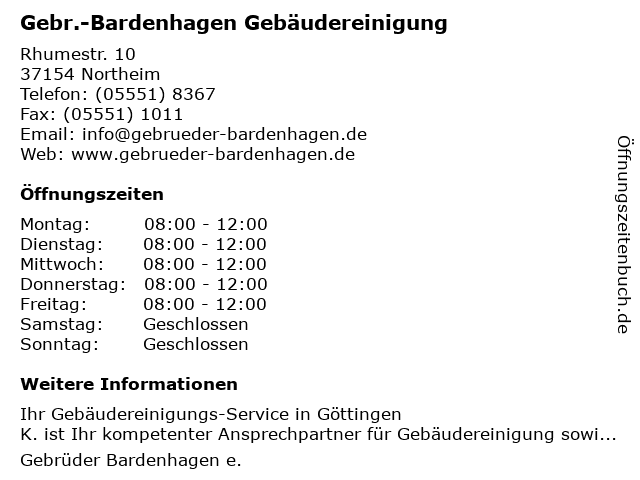 Gebr.-Bardenhagen Gebäudereinigung

Rhumestr. 10
37154 Northeim
Telefon: (05551) 8367
Fax: (05551) 1011
Email: info@gebrueder-bardenhagen.de
Web: www.gebrueder-bardenhagen.de

Öffnungszeiten

Montag: 08:00 - 12:00
Dienstag: 08:00 - 12:00
Mittwoch: 08:00 - 12:00
Donnerstag: 08:00 - 12:00
Freitag: 08:00 - 12:00
Samstag: Geschlossen
Sonntag: Geschlossen

Weitere Informationen

Ihr Gebäudereinigungs-Service in Göttingen
K. ist Ihr kompetenter Ansprechpartner für Gebäudereinigung sowi...

Gebrüder Bardenhagen e.

Öffnungszeitenbuch.de